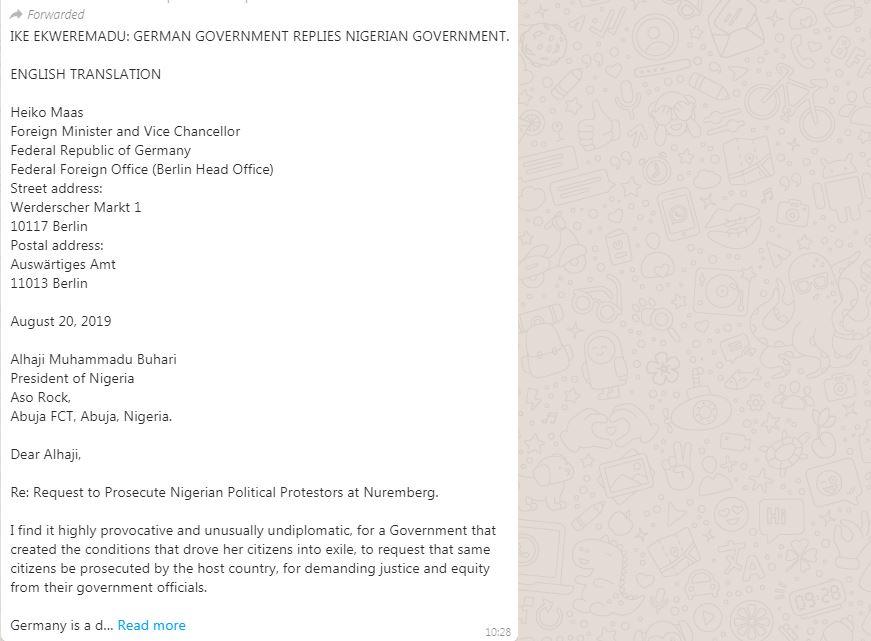 Forwarded
IKE EKWEREMADU: GERMAN GOVERNMENT REPLIES NIGERIAN GOVERNMENT.

ENGLISH TRANSLATION

Heiko Maas
Foreign Minister and Vice Chancellor
Federal Republic of Germany
Federal Foreign Office (Berlin Head Office)
Street address:
Werderscher Markt 1
10117 Berlin
Postal address:
Auswärtiges Amt
11013 Berlin

August 20, 2019

Alhaji Muhammadu Buhari
President of Nigeria
Aso Rock,
Abuja FCT, Abuja, Nigeria.

Dear Alhaji,

Re: Request to Prosecute Nigerian Political Protestors at Nuremberg.

I find it highly provocative and unusually undiplomatic, for a Government that created the conditions that drove her citizens into exile, to request that same citizens be prosecuted by the host country, for demanding justice and equity from their government officials.

Germany is a d... Read more

10:28